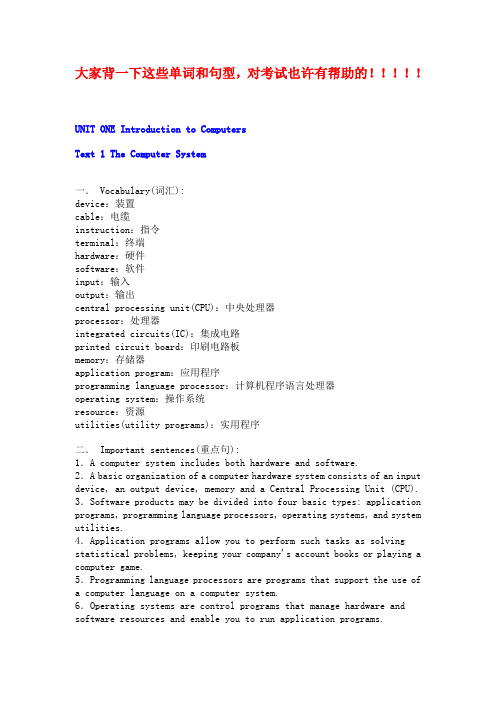 大家背一下这些单词和句型，对考试也许有帮助的！！！！！

UNIT ONE Introduction to Computers

Text 1 The Computer System

一． Vocabulary(词汇)：
device：装置
cable：电缆
instruction：指令
terminal：终端
hardware：硬件
software：软件
input：输入
output：输出
central processing unit(CPU)：中央处理器
processor：处理器
integrated circuits(IC)：集成电路
printed circuit board：印刷电路板
memory：存储器
application program：应用程序
programming language processor：计算机程序语言处理器
operating system：操作系统
resource：资源
utilities(utility programs)：实用程序

二． Important sentences(重点句)：
1. A computer system includes both hardware and software.
2. A basic organization of a computer hardware system consists of an input device, an output device, memory and a Central Processing Unit (CPU).
3. Software products may be divided into four basic types: application programs, programming language processors, operating systems, and system utilities.
4. Application programs allow you to perform such tasks as solving statistical problems, keeping your company's account books or playing a computer game.
5. Programming language processors are programs that support the use of a computer language on a computer system.
6. Operating systems are control programs that manage hardware and software resources and enable you to run application programs.